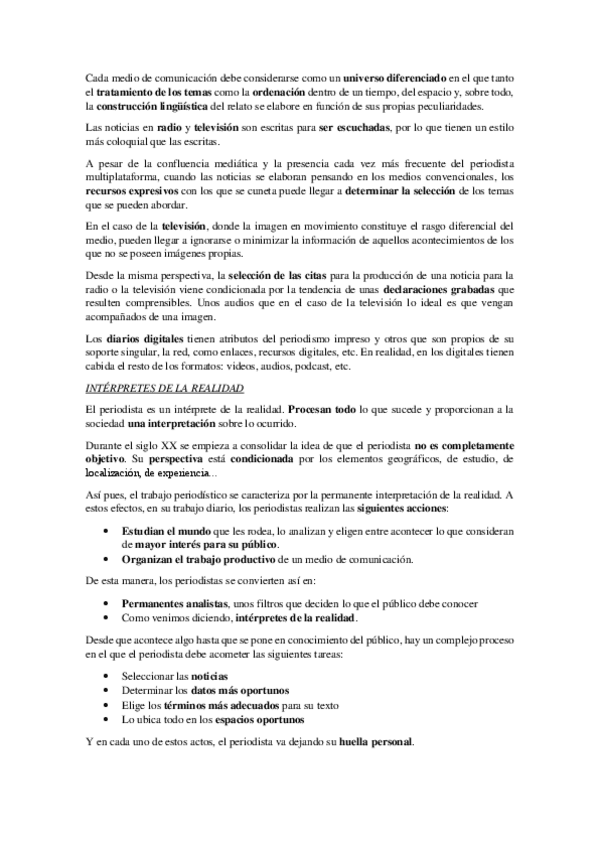 Cada medio de comunicación debe considerarse como un universo diferenciado en el que tanto el tratamiento de los temas como la ordenación dentro de un tiempo, del espacio y, sobre todo, la construcción lingüística del relato se elabore en función de sus propias peculiaridades.

Las noticias en radio y televisión son escritas para ser escuchadas, por lo que tienen un estilo más coloquial que las escritas.

A pesar de la confluencia mediática y la presencia cada vez más frecuente del periodista multiplataforma, cuando las noticias se elaboran pensando en los medios convencionales, los recursos expresivos con los que se cuneta puede llegar a determinar la selección de los temas que se pueden abordar.

En el caso de la televisión, donde la imagen en movimiento constituye el rasgo diferencial del medio, pueden llegar a ignorarse o minimizar la información de aquellos acontecimientos de los que no se poseen imágenes propias.

Desde la misma perspectiva, la selección de las citas para la producción de una noticia para la radio o la televisión viene condicionada por la tendencia de unas declaraciones grabadas que resulten comprensibles. Unos audios que en el caso de la televisión lo ideal es que vengan acompañados de una imagen.

Los diarios digitales tienen atributos del periodismo impreso y otros que son propios de su soporte singular, la red, como enlaces, recursos digitales, etc. En realidad, en los digitales tienen cabida el resto de los formatos: videos, audios, podcast, etc.

INTÉRPRETES DE LA REALIDAD

El periodista es un intérprete de la realidad. Procesan todo lo que sucede y proporcionan a la sociedad una interpretación sobre lo ocurrido.

Durante el siglo XX se empieza a consolidar la idea de que el periodista no es completamente objetivo. Su perspectiva está condicionada por los elementos geográficos, de estudio, de localización, de experiencia…

Así pues, el trabajo periodístico se caracteriza por la permanente interpretación de la realidad. A estos efectos, en su trabajo diario, los periodistas realizan las siguientes acciones:

• Estudian el mundo que les rodea, lo analizan y eligen entre acontecer lo que consideran de mayor interés para su público.
• Organizan el trabajo productivo de un medio de comunicación.

De esta manera, los periodistas se convierten así en:

• Permanentes analistas, unos filtros que deciden lo que el público debe conocer
• Como venimos diciendo, intérpretes de la realidad.

Desde que acontece algo hasta que se pone en conocimiento del público, hay un complejo proceso en el que el periodista debe acometer las siguientes tareas:

• Seleccionar las noticias
• Determinar los datos más oportunos
• Elige los términos más adecuados para su texto
• Lo ubica todo en los espacios oportunos

Y en cada uno de estos actos, el periodista va dejando su huella personal.